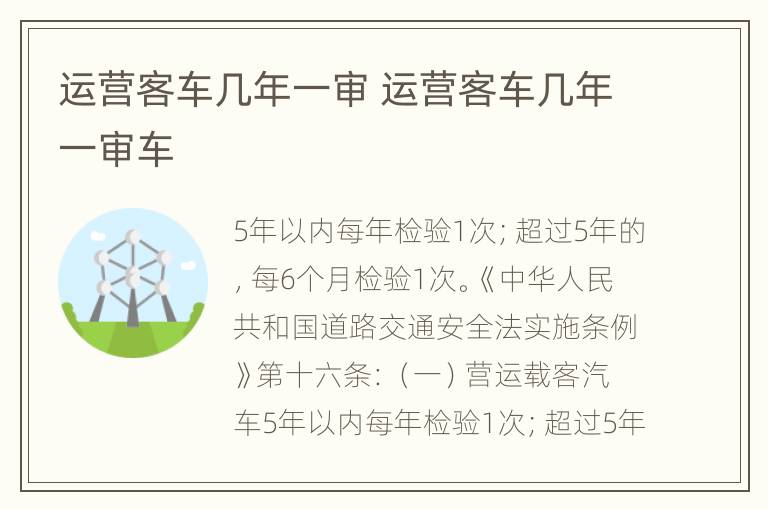 运营客车几年一审 运营客车几年一审车

5年以内每年检验1次; 超过5年的, 每6个月检验1次。《中华人民共和国道路交通安全法实施条例》第十六条:（一）营运载客汽车5年以内每年检验1次; 超过5年